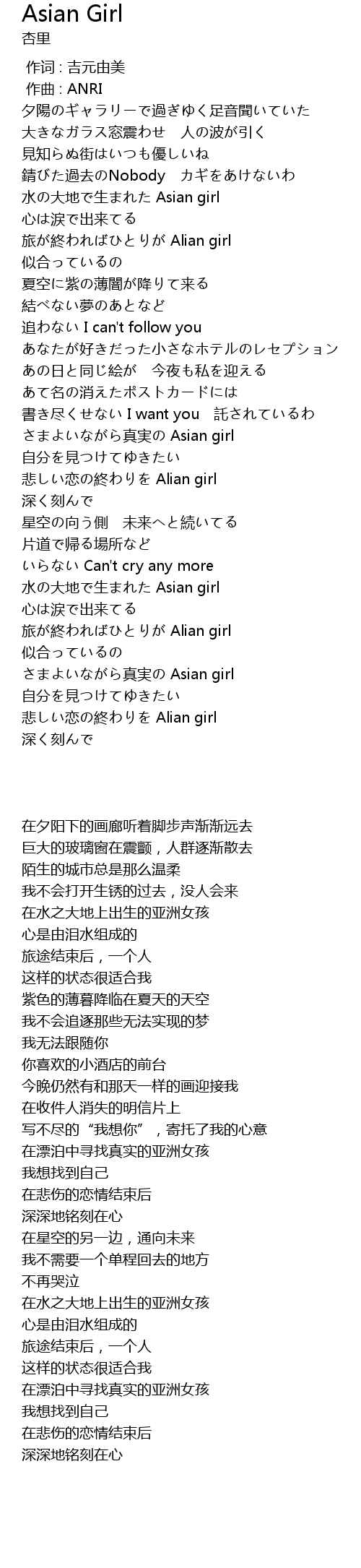 Asian Girl
杏里

作词 : 吉元由美
作曲 : ANRI
夕陽のギャラリーで過ぎゆく足音聞いていた
大きなガラス窓震わせ　人の波が引く
見知らぬ街はいつも優しいね
錆びた過去のNobody　カギをあけないわ
水の大地で生まれた Asian girl
心は涙で出来てる
旅が終わればひとりが Alian girl
似合っているの
夏空に紫の薄闇が降りて来る
結べない夢のあとなど
追わない I can't follow you
あなたが好きだった小さなホテルのレセプション
あの日と同じ絵が　今夜も私を迎える
あて名の消えたポストカードには
書き尽くせない I want you　託されているわ
さまよいながら真実の Asian girl
自分を見つけてゆきたい
悲しい恋の終わりを Alian girl
深く刻んで
星空の向う側　未来へと続いてる
片道で帰る場所など
いらない Can't cry any more
水の大地で生まれた Asian girl
心は涙で出来てる
旅が終わればひとりが Alian girl
似合っているの
さまよいながら真実の Asian girl
自分を見つけてゆきたい
悲しい恋の終わりを Alian girl
深く刻んで

在夕阳下的画廊听着脚步声渐渐远去
巨大的玻璃窗在震颤，人群逐渐散去
陌生的城市总是那么温柔
我不会打开生锈的过去，没人会来
在水之大地上出生的亚洲女孩
心是由泪水组成的
旅途结束后，一个人
这样的状态很适合我
紫色的薄暮降临在夏天的天空
我不会追逐那些无法实现的梦
我无法跟随你
你喜欢的小酒店的前台
今晚仍然有和那天一样的画迎接我
在收件人消失的明信片上
写不尽的“我想你”，寄托了我的心意
在漂泊中寻找真实的亚洲女孩
我想找到自己
在悲伤的恋情结束后
深深地铭刻在心
在星空的另一边，通向未来
我不需要一个单程回去的地方
不再哭泣
在水之大地上出生的亚洲女孩
心是由泪水组成的
旅途结束后，一个人
这样的状态很适合我
在漂泊中寻找真实的亚洲女孩
我想找到自己
在悲伤的恋情结束后
深深地铭刻在心